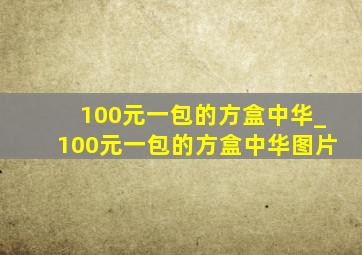 100元一包的方盒中华_100元一包的方盒中华图片